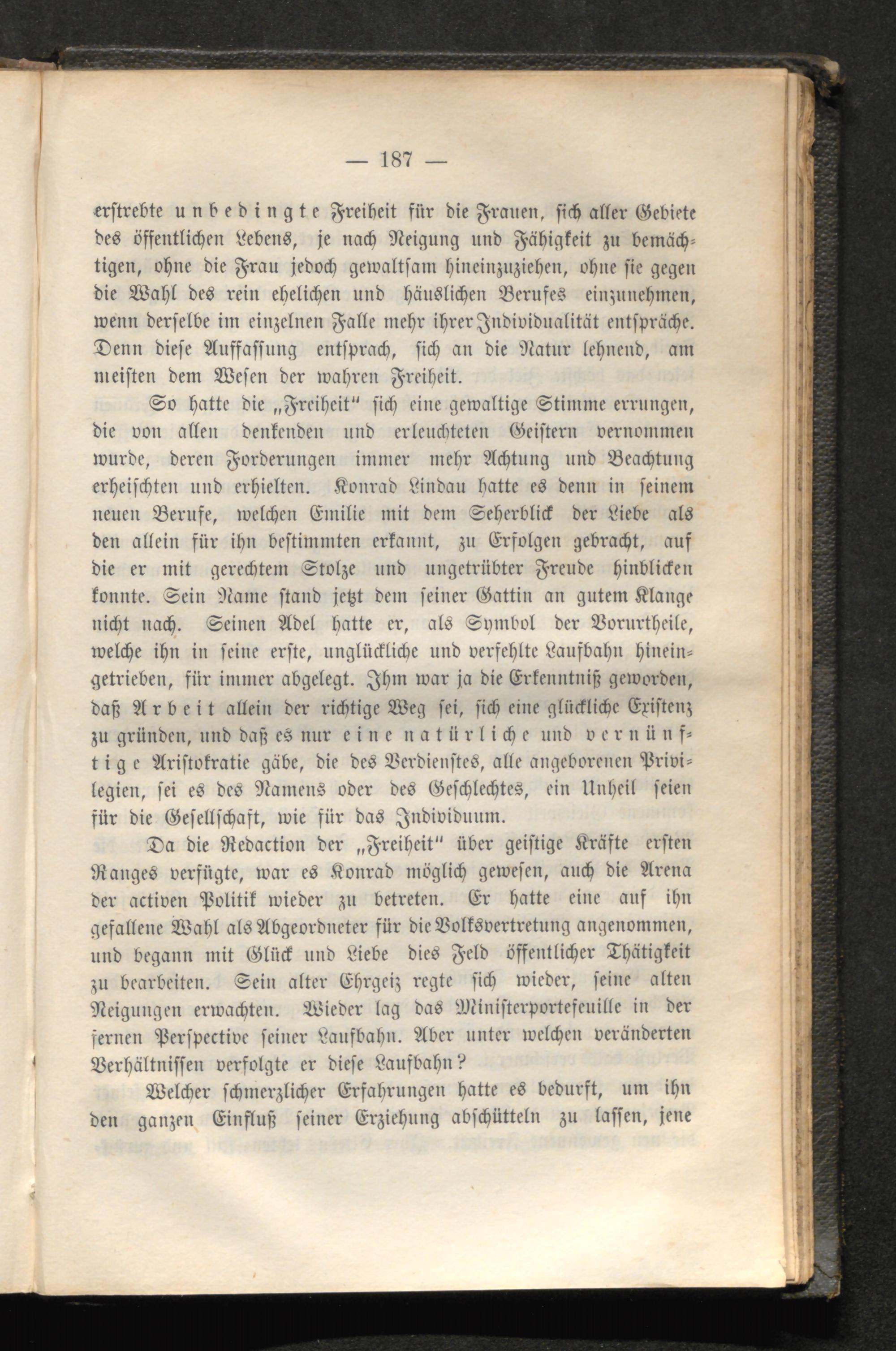 — 187 —

erstrebte unbedingte Freiheit für die Frauen, sich aller Gebiete des öffentlichen Lebens, je nach Neigung und Fähigkeit zu bemächtigen, ohne die Frau jedoch gewaltsam hineinzuziehen, ohne sie gegen die Wahl des rein ehelichen und häuslichen Berufes einzunehmen, wenn derselbe im einzelnen Falle mehr ihrer Individualität entspräche. Denn diese Auffassung entsprach, sich an die Natur lehnend, am meisten dem Wesen der wahren Freiheit.

So hatte die „Freiheit" sich eine gewaltige Stimme errungen, die von allen denkenden und erleuchteten Geistern vernommen wurde, deren Forderungen immer mehr Achtung und Beachtung erheischten und erhielten. Konrad Lindau hatte es denn in seinem neuen Berufe, welchen Emilie mit dem Seherblick der Liebe als den allein für ihn bestimmten erkannt, zu Erfolgen gebracht, auf die er mit gerechtem Stolze und ungetrübter Freude hinblicken konnte. Sein Name stand jetzt dem seiner Gattin an gutem Klange nicht nach. Seinen Adel hatte er, als Symbol der Vorurtheile, welche ihn in seine erste, unglückliche und verfehlte Laufbahn hineingetrieben, für immer abgelegt. Ihm war ja die Erkenntniß geworden, daß Arbeit allein der richtige Weg sei, sich eine glückliche Existenz zu gründen, und daß es nur eine natürliche und vernünftige Aristokratie gäbe, die des Verdienstes, alle angeborenen Privilegien, sei es des Namens oder des Geschlechtes, ein Unheil seien für die Gesellschaft, wie für das Individuum.

Da die Redaction der „Freiheit" über geistige Kräfte ersten Ranges verfügte, war es Konrad möglich gewesen, auch die Arena der activen Politik wieder zu betreten. Er hatte eine auf ihn gefallene Wahl als Abgeordneter für die Volksvertretung angenommen, und begann mit Glück und Liebe dies Feld öffentlicher Thätigkeit zu bearbeiten. Sein alter Ehrgeiz regte sich wieder, seine alten Neigungen erwachten. Wieder lag das Ministerportefeuille in der fernen Perspective seiner Laufbahn. Aber unter welchen veränderten Verhältnissen verfolgte er diese Laufbahn?

Welcher schmerzlicher Erfahrungen hatte es bedurft, um ihn den ganzen Einfluß seiner Erziehung abschütteln zu lassen, jene